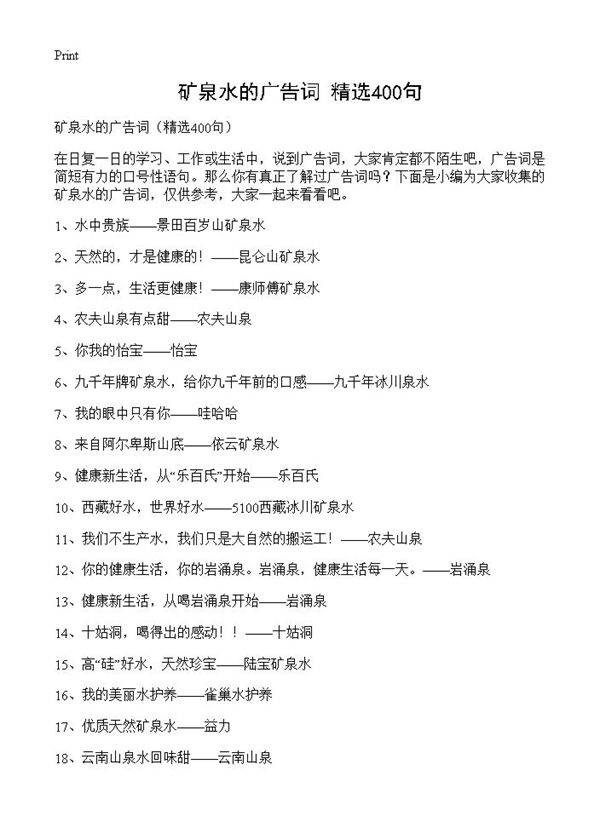 Print

矿泉水的广告词 精选400句

矿泉水的广告词（精选400句）

在日复一日的学习、工作或生活中，说到广告词，大家肯定都不陌生吧，广告词是简短有力的口号性语句。那么你有真正了解过广告词吗？下面是小编为大家收集的矿泉水的广告词，仅供参考，大家一起来看看吧。

1、水中贵族——景田百岁山矿泉水

2、天然的，才是健康的！——昆仑山矿泉水

3、多一点，生活更健康！——康师傅矿泉水

4、农夫山泉有点甜——农夫山泉

5、你我的怡宝——怡宝

6、九千年牌矿泉水，给你九千年前的口感——九千年冰川泉水

7、我的眼中只有你——哇哈哈

8、来自阿尔卑斯山底——依云矿泉水

9、健康新生活，从“乐百氏”开始——乐百氏

10、西藏好水，世界好水——5100西藏冰川矿泉水

11、我们不生产水，我们只是大自然的搬运工！——农夫山泉

12、你的健康生活，你的岩涌泉。岩涌泉，健康生活每一天。——岩涌泉

13、健康新生活，从喝岩涌泉开始——岩涌泉

14、十姑洞，喝得出的感动！！——十姑洞

15、高“硅”好水，天然珍宝——陆宝矿泉水

16、我的美丽水护养——雀巢水护养

17、优质天然矿泉水——益力

18、云南山泉水回味甜——云南山泉